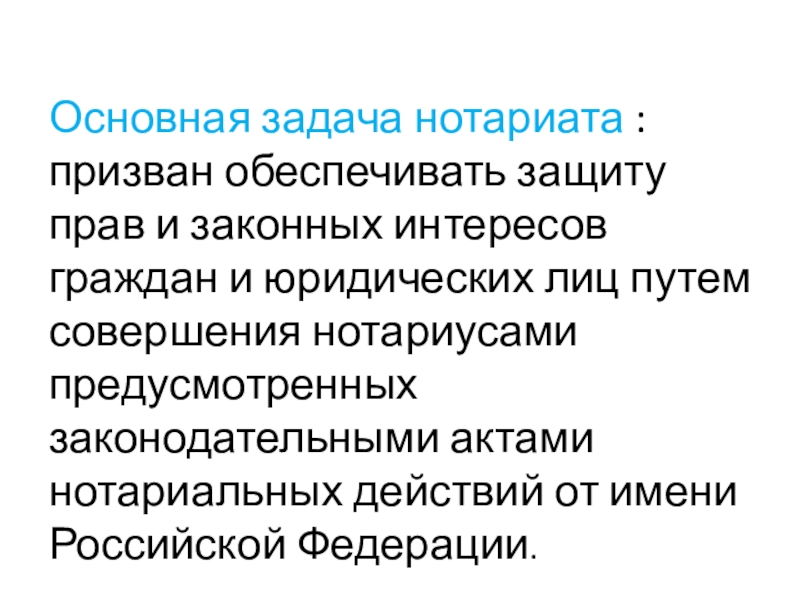 Основная задача нотариата : призван обеспечивать защиту прав и законных интересов граждан и юридических лиц путем совершения нотариусами предусмотренных законодательными актами нотариальных действий от имени Российской Федерации.